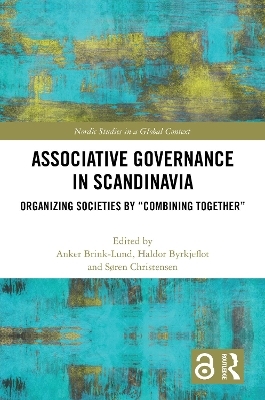 Nordic Studies in a Global Context

ASSOCIATIVE GOVERNANCE IN SCANDINAVIA

ORGANIZING SOCIETIES BY "COMBINING TOGETHER"

Edited by
Anker Brink-Lund, Haldor Byrkjeflot and Søren Christensen

ROUTLEDGE